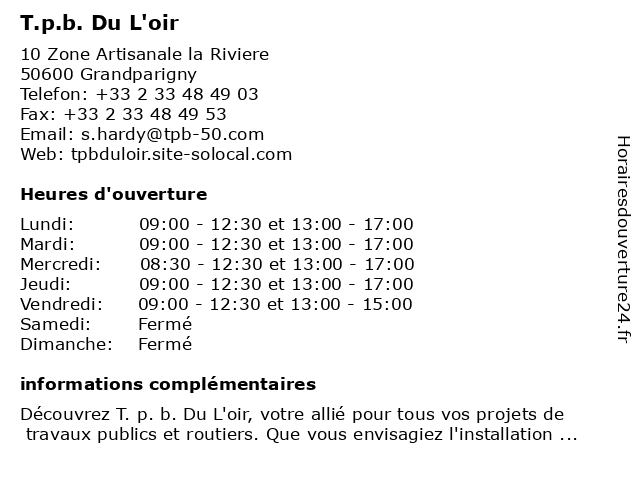 T.p.b. Du L'oir

10 Zone Artisanale la Riviere
50600 Grandparigny
Telefon: +33 2 33 48 49 03
Fax: +33 2 33 48 49 53
Email: s.hardy@tpb-50.com
Web: tpbduloir.site-solocal.com

Heures d'ouverture

Lundi: 09:00 - 12:30 et 13:00 - 17:00
Mardi: 09:00 - 12:30 et 13:00 - 17:00
Mercredi: 08:30 - 12:30 et 13:00 - 17:00
Jeudi: 09:00 - 12:30 et 13:00 - 17:00
Vendredi: 09:00 - 12:30 et 13:00 - 15:00
Samedi: Fermé
Dimanche: Fermé

informations complémentaires

Découvrez T. p. b. Du L'oir, votre allié pour tous vos projets de travaux publics et routiers. Que vous envisagiez l'installation ...

Horairesdouverture24.fr